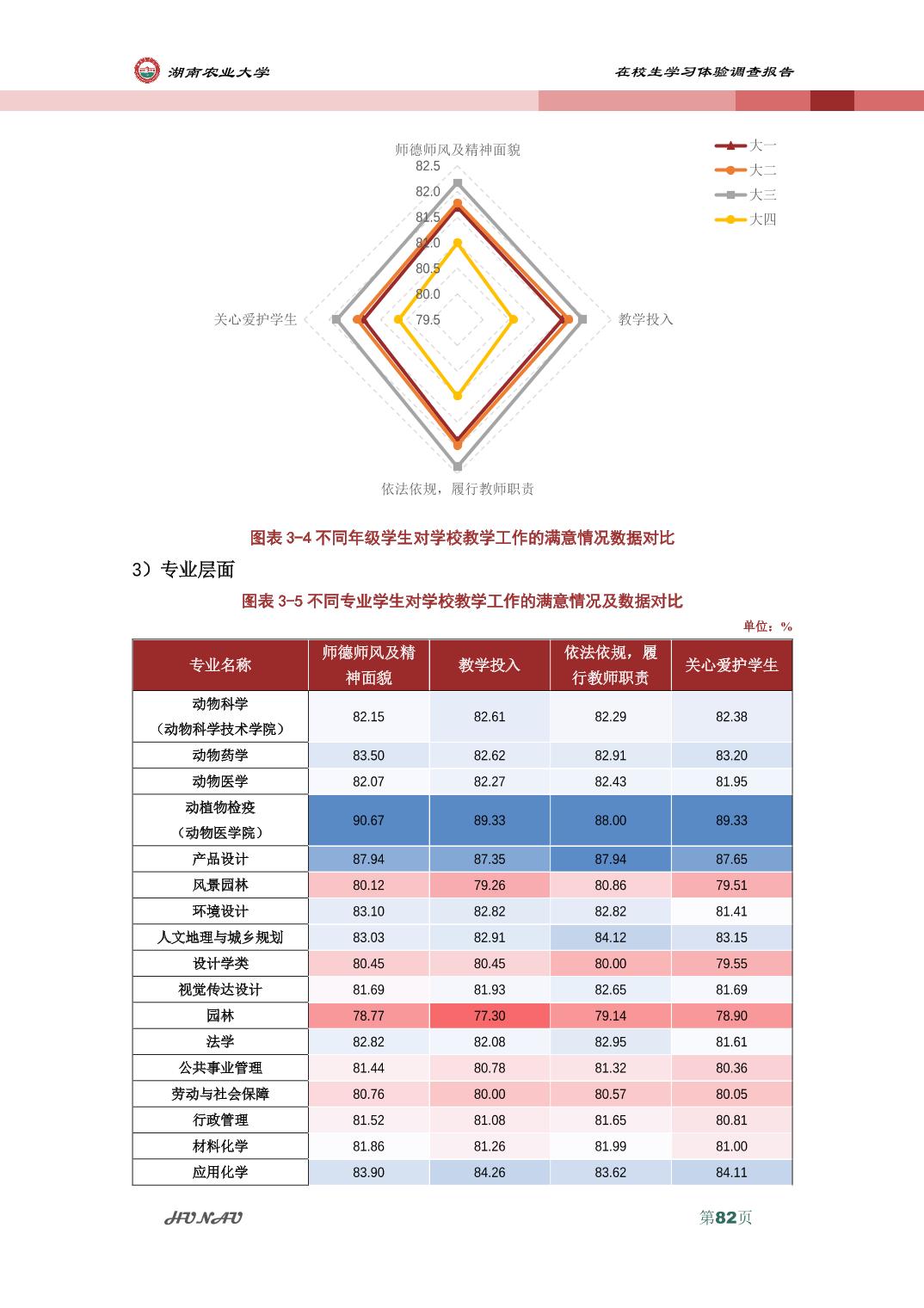 湖南农业大学

在校生学习体验调查报告

师德师风及精神面貌
82.5
82.0
81.5
81.0
80.5
80.0
79.5
关心爱护学生
教学投入
依法依规，履行教师职责

大一
大二
大三
大四

图表 3-4 不同年级学生对学校教学工作的满意情况数据对比

3）专业层面

图表 3-5 不同专业学生对学校教学工作的满意情况及数据对比

单位：%

| 专业名称 | 师德师风及精神面貌 | 教学投入 | 依法依规，履行教师职责 | 关心爱护学生 |
|---|---|---|---|---|
| 动物科学（动物科学技术学院） | 82.15 | 82.61 | 82.29 | 82.38 |
| 动物药学 | 83.50 | 82.62 | 82.91 | 83.20 |
| 动物医学 | 82.07 | 82.27 | 82.43 | 81.95 |
| 动植物检疫（动物医学院） | 90.67 | 89.33 | 88.00 | 89.33 |
| 产品设计 | 87.94 | 87.35 | 87.94 | 87.65 |
| 风景园林 | 80.12 | 79.26 | 80.86 | 79.51 |
| 环境设计 | 83.10 | 82.82 | 82.82 | 81.41 |
| 人文地理与城乡规划 | 83.03 | 82.91 | 84.12 | 83.15 |
| 设计学类 | 80.45 | 80.45 | 80.00 | 79.55 |
| 视觉传达设计 | 81.69 | 81.93 | 82.65 | 81.69 |
| 园林 | 78.77 | 77.30 | 79.14 | 78.90 |
| 法学 | 82.82 | 82.08 | 82.95 | 81.61 |
| 公共事业管理 | 81.44 | 80.78 | 81.32 | 80.36 |
| 劳动与社会保障 | 80.76 | 80.00 | 80.57 | 80.05 |
| 行政管理 | 81.52 | 81.08 | 81.65 | 80.81 |
| 材料化学 | 81.86 | 81.26 | 81.99 | 81.00 |
| 应用化学 | 83.90 | 84.26 | 83.62 | 84.11 |

HUNAU

第82页